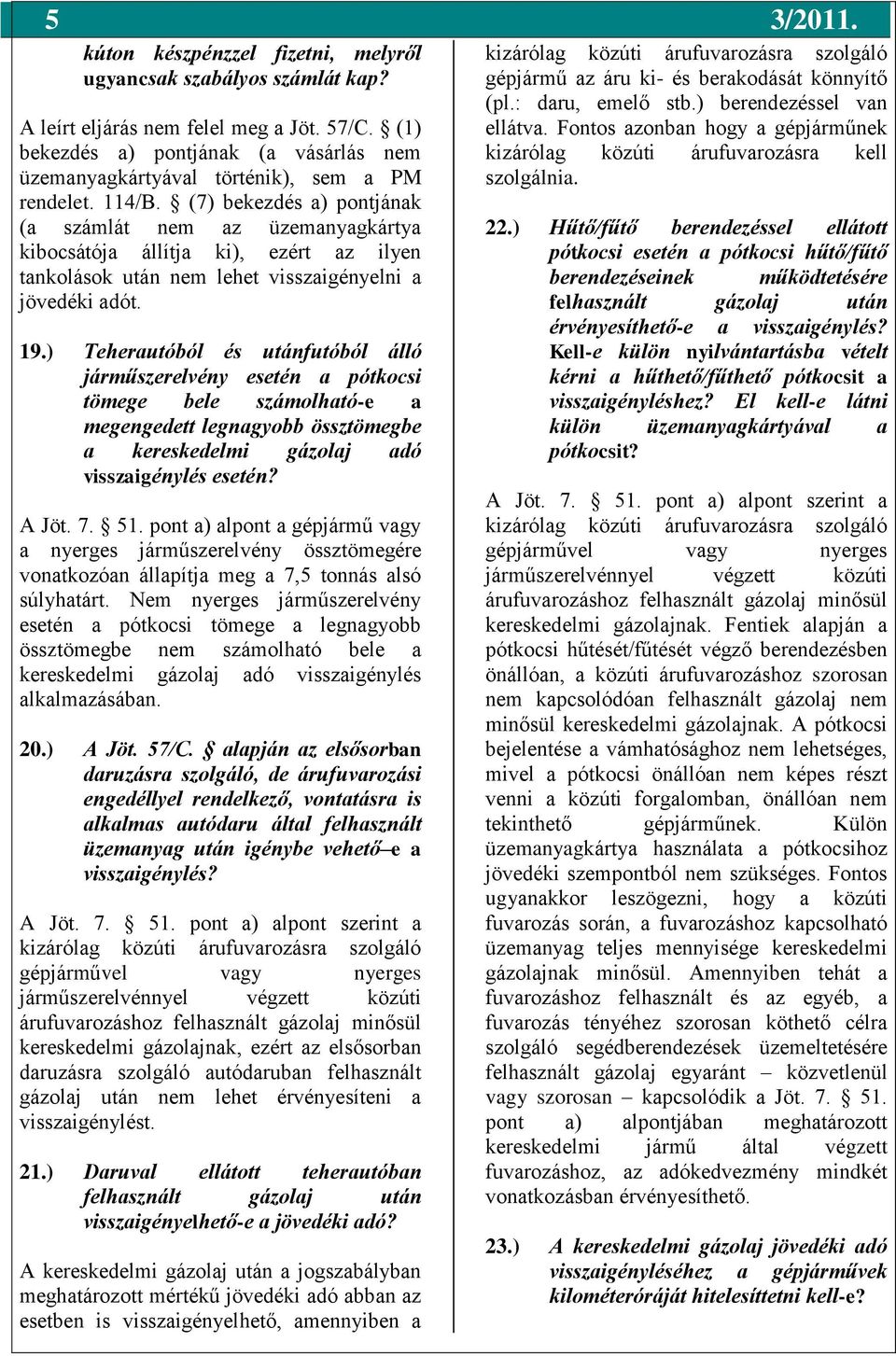 5 3/2011.

kúton készpénzzel fizetni, melyről ugyancsak szabályos számlát kap?

A leírt eljárás nem felel meg a Jöt. 57/C. § (1) bekezdés a) pontjának (a vásárlás nem üzemanyagkártyával történik), sem a PM rendelet. 114/B. § (7) bekezdés a) pontjának (a számlát nem az üzemanyagkártya kibocsátója állítja ki), ezért az ilyen tankolások után nem lehet visszaigényelni a jövedéki adót.

19.) Teherautóból és utánfutóból álló járműszerelvény esetén a pótkocsi tömege bele számolható-e a megengedett legnagyobb össztömegbe a kereskedelmi gázolaj adó visszaigénylés esetén?

A Jöt. 7. § 51. pont a) alpont a gépjármű vagy a nyerges járműszerelvény össztömegére vonatkozóan állapítja meg a 7,5 tonnás alsó súlyhatárt. Nem nyerges járműszerelvény esetén a pótkocsi tömege a legnagyobb össztömegbe nem számolható bele a kereskedelmi gázolaj adó visszaigénylés alkalmazásában.

20.) A Jöt. 57/C. § alapján az elsősorban daruzásra szolgáló, de árufuvarozási engedéllyel rendelkező, vontatásra is alkalmas autódaru által felhasznált üzemanyag után igénybe vehető–e a visszaigénylés?

A Jöt. 7. § 51. pont a) alpont szerint a kizárólag közúti árufuvarozásra szolgáló gépjárművel vagy nyerges járműszerelvénnyel végzett közúti árufuvarozáshoz felhasznált gázolaj minősül kereskedelmi gázolajnak, ezért az elsősorban daruzásra szolgáló autódaruban felhasznált gázolaj után nem lehet érvényesíteni a visszaigénylést.

21.) Daruval ellátott teherautóban felhasznált gázolaj után visszaigényelhető-e a jövedéki adó?

A kereskedelmi gázolaj után a jogszabályban meghatározott mértékű jövedéki adó abban az esetben is visszaigényelhető, amennyiben a kizárólag közúti árufuvarozásra szolgáló gépjármű az áru ki- és berakodását könnyítő (pl.: daru, emelő stb.) berendezéssel van ellátva. Fontos azonban hogy a gépjárműnek kizárólag közúti árufuvarozásra kell szolgálnia.

22.) Hűtő/fűtő berendezéssel ellátott pótkocsi esetén a pótkocsi hűtő/fűtő berendezéseinek működtetésére felhasznált gázolaj után érvényesíthető-e a visszaigénylés? Kell-e külön nyilvántartásba vételt kérni a hűthető/fűthető pótkocsit a visszaigényléshez? El kell-e látni külön üzemanyagkártyával a pótkocsit?

A Jöt. 7. § 51. pont a) alpont szerint a kizárólag közúti árufuvarozásra szolgáló gépjárművel vagy nyerges járműszerelvénnyel végzett közúti árufuvarozáshoz felhasznált gázolaj minősül kereskedelmi gázolajnak. Fentiek alapján a pótkocsi hűtését/fűtését végző berendezésben önállóan, a közúti árufuvarozáshoz szorosan nem kapcsolódóan felhasznált gázolaj nem minősül kereskedelmi gázolajnak. A pótkocsi bejelentése a vámhatósághoz nem lehetséges, mivel a pótkocsi önállóan nem képes részt venni a közúti forgalomban, önállóan nem tekinthető gépjárműnek. Külön üzemanyagkártya használata a pótkocsihoz jövedéki szempontból nem szükséges. Fontos ugyanakkor leszögezni, hogy a közúti fuvarozás során, a fuvarozáshoz kapcsolható üzemanyag teljes mennyisége kereskedelmi gázolajnak minősül. Amennyiben tehát a fuvarozáshoz felhasznált és az egyéb, a fuvarozás tényéhez szorosan köthető célra szolgáló segédberendezések üzemeltetésére felhasznált gázolaj egyaránt – közvetlenül vagy szorosan – kapcsolódik a Jöt. 7. § 51. pont a) alpontjában meghatározott kereskedelmi jármű által végzett fuvarozáshoz, az adókedvezmény mindkét vonatkozásban érvényesíthető.

23.) A kereskedelmi gázolaj jövedéki adó visszaigényléséhez a gépjárművek kilométeróráját hitelesíttetni kell-e?